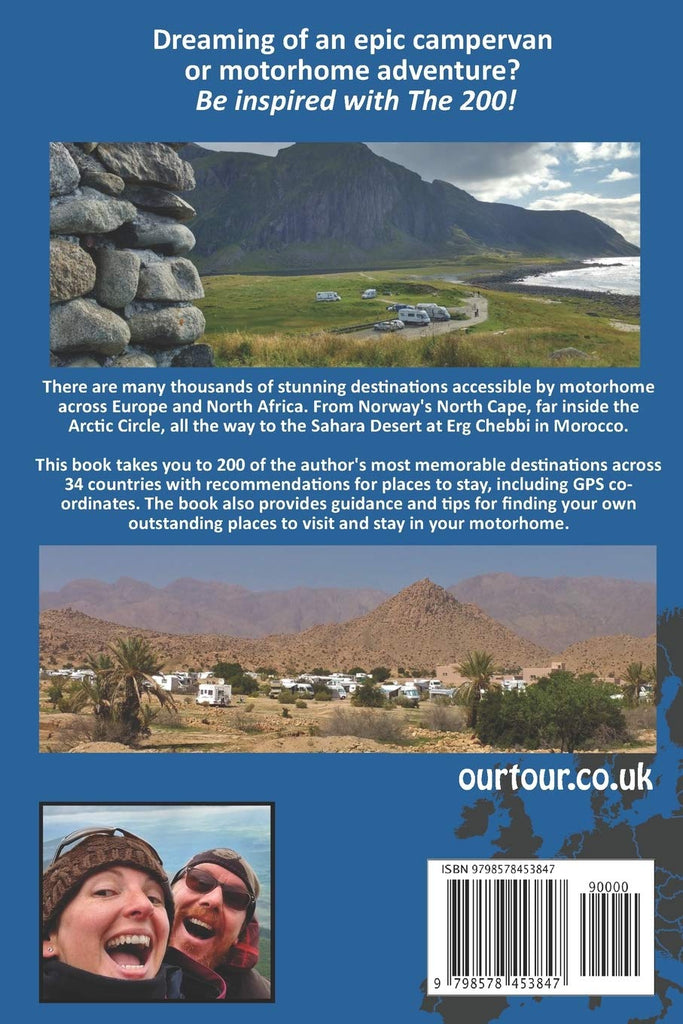 Dreaming of an epic campervan or motorhome adventure?
Be inspired with The 200!

There are many thousands of stunning destinations accessible by motorhome across Europe and North Africa. From Norway's North Cape, far inside the Arctic Circle, all the way to the Sahara Desert at Erg Chebbi in Morocco.

This book takes you to 200 of the author's most memorable destinations across 34 countries with recommendations for places to stay, including GPS co-ordinates. The book also provides guidance and tips for finding your own outstanding places to visit and stay in your motorhome.

ourtour.co.uk

ISBN 9798578453847

90000

9 798578 453847